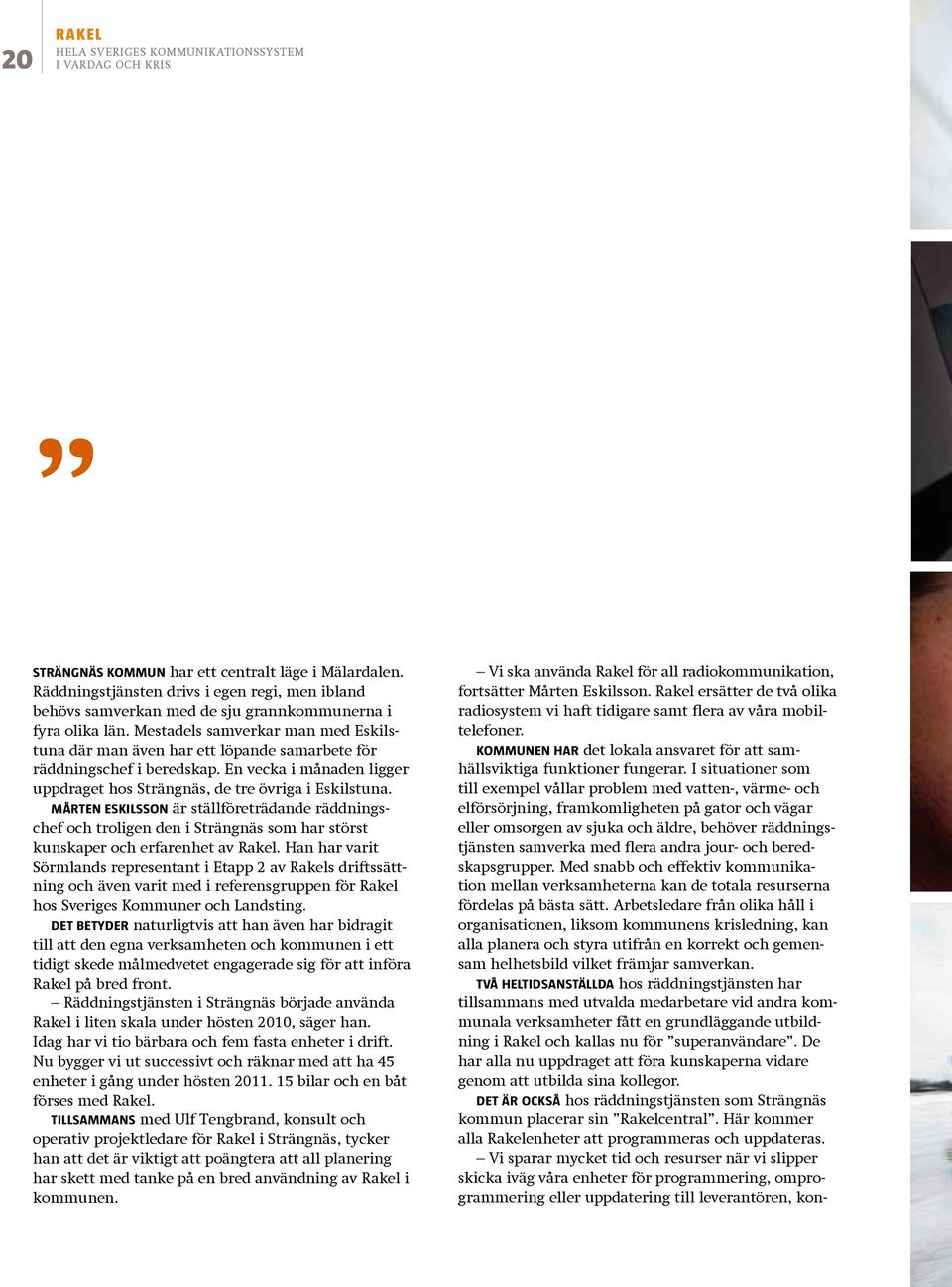 20

RAKEL
HELA SVERIGES KOMMUNIKATIONSSYSTEM
I VARDAG OCH KRIS

”

STRÄNGNÄS KOMMUN har ett centralt läge i Mälardalen. Räddningstjänsten drivs i egen regi, men ibland behövs samverkan med de sju grannkommunerna i fyra olika län. Mestadels samverkar man med Eskilstuna där man även har ett löpande samarbete för räddningschef i beredskap. En vecka i månaden ligger uppdraget hos Strängnäs, de tre övriga i Eskilstuna.

MÅRTEN ESKILSSON är ställföreträdande räddningschef och troligen den i Strängnäs som har störst kunskaper och erfarenhet av Rakel. Han har varit Sörmlands representant i Etapp 2 av Rakels driftssättning och även varit med i referensgruppen för Rakel hos Sveriges Kommuner och Landsting.

DET BETYDER naturligtvis att han även har bidragit till att den egna verksamheten och kommunen i ett tidigt skede målmedvetet engagerade sig för att införa Rakel på bred front.

– Räddningstjänsten i Strängnäs började använda Rakel i liten skala under hösten 2010, säger han. Idag har vi tio bärbara och fem fasta enheter i drift. Nu bygger vi ut successivt och räknar med att ha 45 enheter i gång under hösten 2011. 15 bilar och en båt förses med Rakel.

TILLSAMMANS med Ulf Tengbrand, konsult och operativ projektledare för Rakel i Strängnäs, tycker han att det är viktigt att poängtera att all planering har skett med tanke på en bred användning av Rakel i kommunen.

– Vi ska använda Rakel för all radiokommunikation, fortsätter Mårten Eskilsson. Rakel ersätter de två olika radiosystem vi haft tidigare samt flera av våra mobiltelefoner.

KOMMUNEN HAR det lokala ansvaret för att samhällsviktiga funktioner fungerar. I situationer som till exempel vållar problem med vatten-, värme- och elförsörjning, framkomligheten på gator och vägar eller omsorgen av sjuka och äldre, behöver räddningstjänsten samverka med flera andra jour- och beredskapsgrupper. Med snabb och effektiv kommunikation mellan verksamheterna kan de totala resurserna fördelas på bästa sätt. Arbetsledare från olika håll i organisationen, liksom kommunens krisledning, kan alla planera och styra utifrån en korrekt och gemensam helhetsbild vilket främjar samverkan.

TVÅ HELTIDSANSTÄLLDA hos räddningstjänsten har tillsammans med utvalda medarbetare vid andra kommunala verksamheter fått en grundläggande utbildning i Rakel och kallas nu för ”superanvändare”. De har alla nu uppdraget att föra kunskaperna vidare genom att utbilda sina kollegor.

DET ÄR OCKSÅ hos räddningstjänsten som Strängnäs kommun placerar sin ”Rakelcentral”. Här kommer alla Rakelenheter att programmeras och uppdateras.

– Vi sparar mycket tid och resurser när vi slipper skicka iväg våra enheter för programmering, omprogrammering eller uppdatering till leverantören, kon-